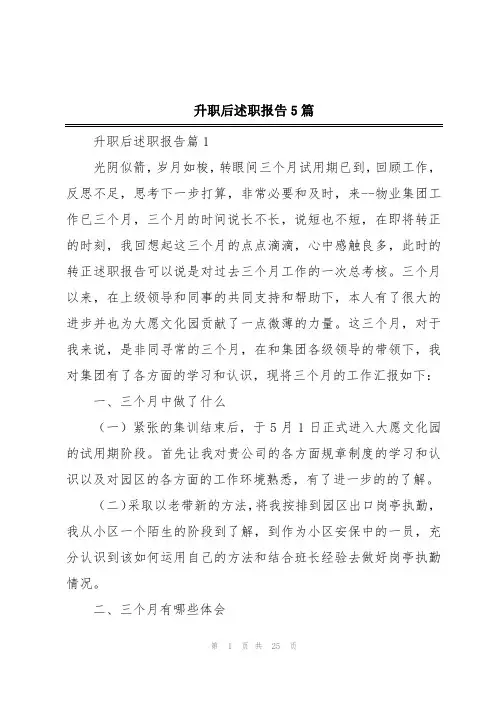 升职后述职报告5篇

升职后述职报告篇1

光阴似箭，岁月如梭，转眼间三个月试用期已到，回顾工作，反思不足，思考下一步打算，非常必要和及时，来--物业集团工作已三个月，三个月的时间说长不长，说短也不短，在即将转正的时刻，我回想起这三个月的点点滴滴，心中感触良多，此时的转正述职报告可以说是对过去三个月工作的一次总考核。三个月以来，在上级领导和同事的共同支持和帮助下，本人有了很大的进步并也为大愿文化园贡献了一点微薄的力量。这三个月，对于我来说，是非同寻常的三个月，在和集团各级领导的带领下，我对集团有了各方面的学习和认识，现将三个月的工作汇报如下：

一、三个月中做了什么

（一）紧张的集训结束后，于5月1日正式进入大愿文化园的试用期阶段。首先让我对贵公司的各方面规章制度的学习和认识以及对园区的各方面的工作环境熟悉，有了进一步的的了解。

（二）采取以老带新的方法，将我按排到园区出口岗亭执勤，我从小区一个陌生的阶段到了解，到作为小区安保中的一员，充分认识到该如何运用自己的方法和结合班长经验去做好岗亭执勤情况。

二、三个月有哪些体会

第 1 页 共 25 页